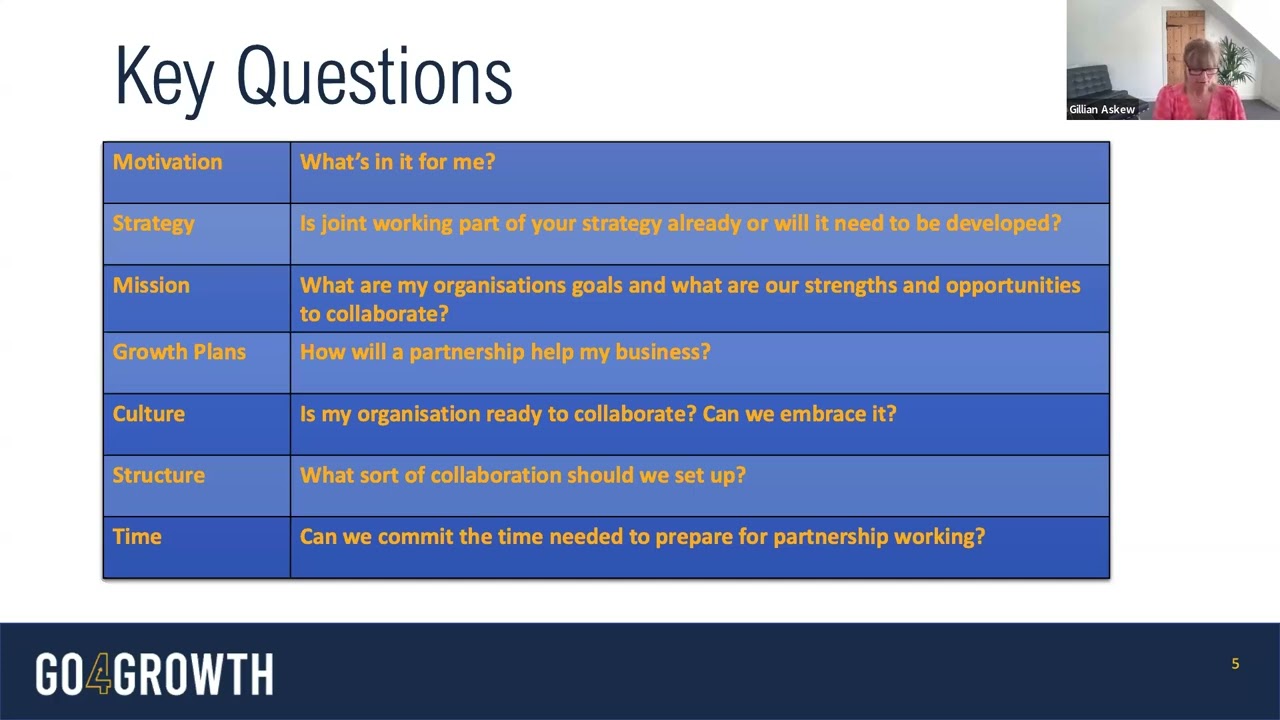 Key Questions

Gillian Askew

| Motivation | What's in it for me? |
|---|---|
| Strategy | Is joint working part of your strategy already or will it need to be developed? |
| Mission | What are my organisations goals and what are our strengths and opportunities to collaborate? |
| Growth Plans | How will a partnership help my business? |
| Culture | Is my organisation ready to collaborate? Can we embrace it? |
| Structure | What sort of collaboration should we set up? |
| Time | Can we commit the time needed to prepare for partnership working? |

GO4GROWTH

5